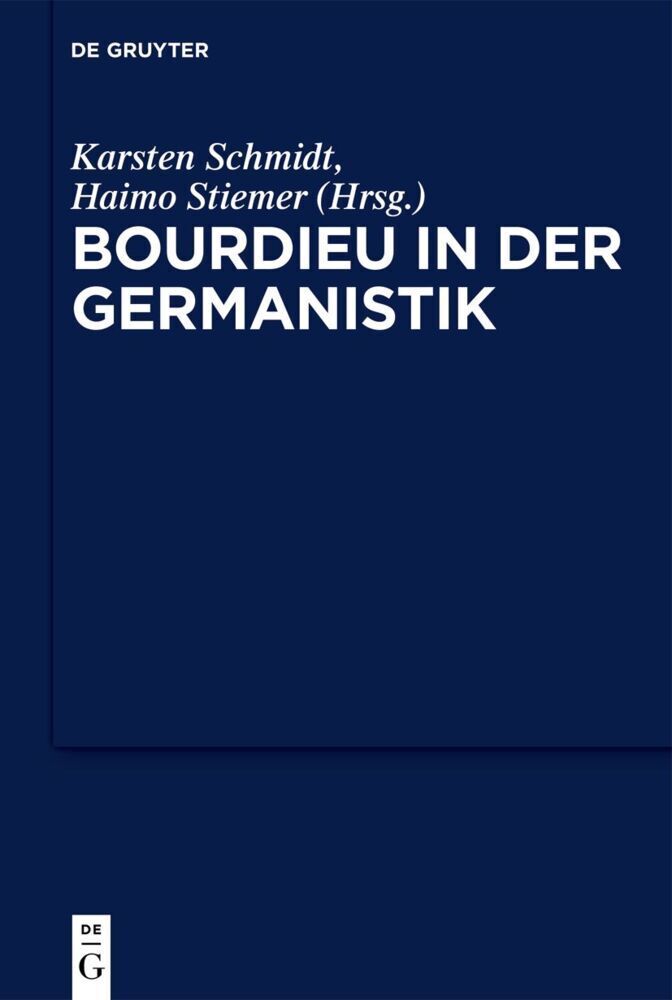 DE GRUYTER

Karsten Schmidt, Haimo Stiemer (Hrsg.)

BOURDIEU IN DER GERMANISTIK

DE
G